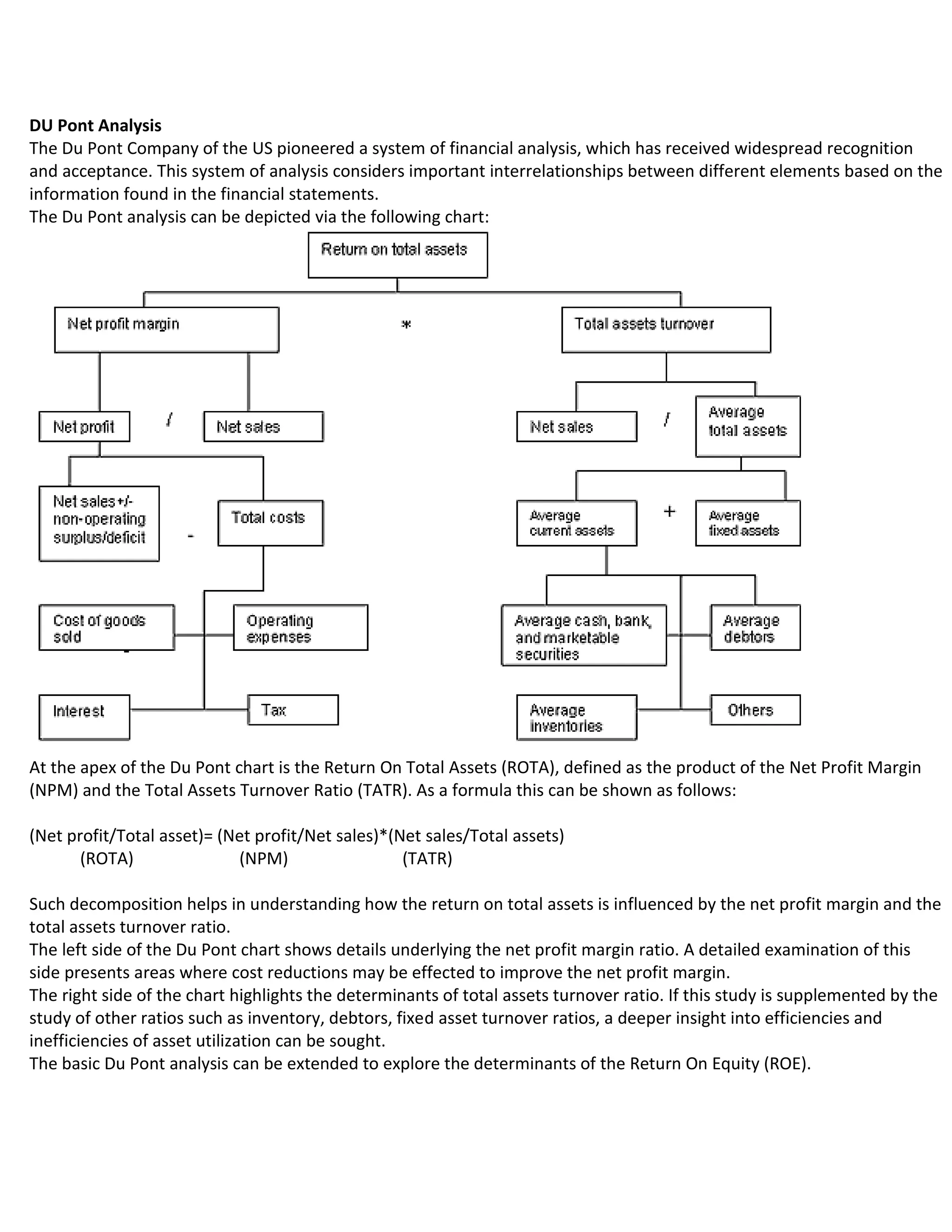 DU Pont Analysis

The Du Pont Company of the US pioneered a system of financial analysis, which has received widespread recognition and acceptance. This system of analysis considers important interrelationships between different elements based on the information found in the financial statements.

The Du Pont analysis can be depicted via the following chart:

Return on total assets

Net profit margin

*

Total assets turnover

Net profit

/

Net sales

Net sales

/

Average total assets

Net sales +/- non-operating surplus/deficit

-

Total costs

Average current assets

+

Average fixed assets

Cost of goods sold

Operating expenses

Average cash, bank, and marketable securities

Average debtors

Interest

Tax

Average inventories

Others

At the apex of the Du Pont chart is the Return On Total Assets (ROTA), defined as the product of the Net Profit Margin (NPM) and the Total Assets Turnover Ratio (TATR). As a formula this can be shown as follows:

(Net profit/Total asset)= (Net profit/Net sales)*(Net sales/Total assets)
(ROTA) (NPM) (TATR)

Such decomposition helps in understanding how the return on total assets is influenced by the net profit margin and the total assets turnover ratio.

The left side of the Du Pont chart shows details underlying the net profit margin ratio. A detailed examination of this side presents areas where cost reductions may be effected to improve the net profit margin.

The right side of the chart highlights the determinants of total assets turnover ratio. If this study is supplemented by the study of other ratios such as inventory, debtors, fixed asset turnover ratios, a deeper insight into efficiencies and inefficiencies of asset utilization can be sought.

The basic Du Pont analysis can be extended to explore the determinants of the Return On Equity (ROE).